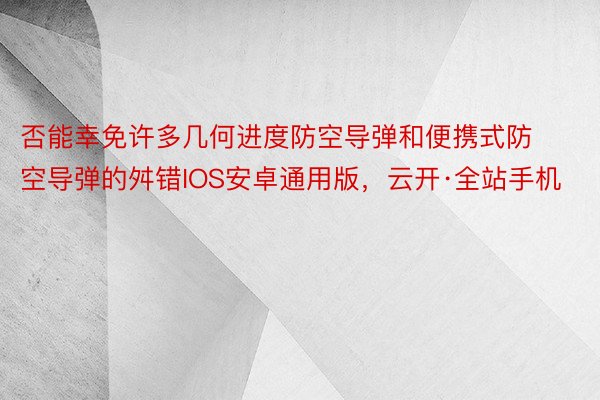 否能幸免许多几何进度防空导弹和便携式防空导弹的舛错IOS安卓通用版，云开·全站手机